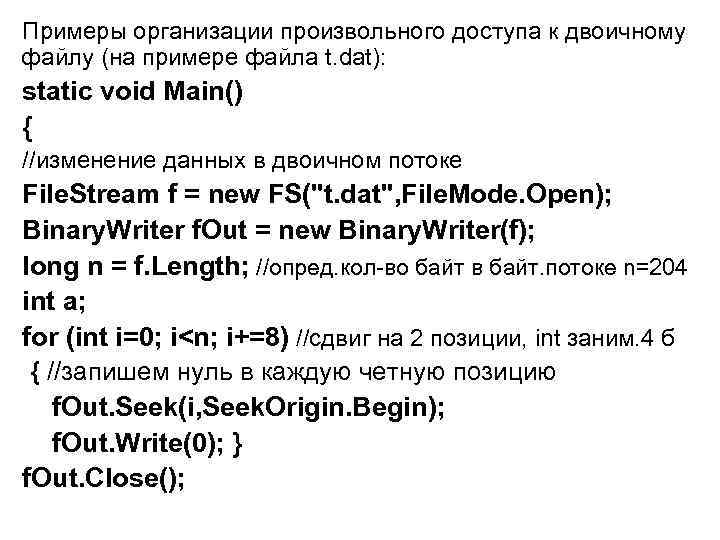 Примеры организации произвольного доступа к двоичному файлу (на примере файла t.dat):

static void Main()
{
//изменение данных в двоичном потоке
FileStream f = new FS("t.dat",FileMode.Open);
BinaryWriter fOut = new BinaryWriter(f);
long n = f.Length; //опред.кол-во байт в байт.потоке n=204
int a;
for (int i=0; i<n; i+=8) //сдвиг на 2 позиции, int заним.4 б
{ //запишем нуль в каждую четную позицию
fOut.Seek(i,SeekOrigin.Begin);
fOut.Write(0); }
fOut.Close();